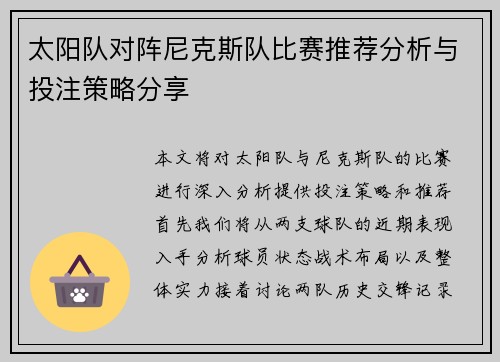 太阳队对阵尼克斯队比赛推荐分析与投注策略分享

本文将对太阳队与尼克斯队的比赛进行深入分析提供投注策略和推荐首先我们将从两支球队的近期表现入手分析球员状态战术布局以及整体实力接着讨论两队历史交锋记录